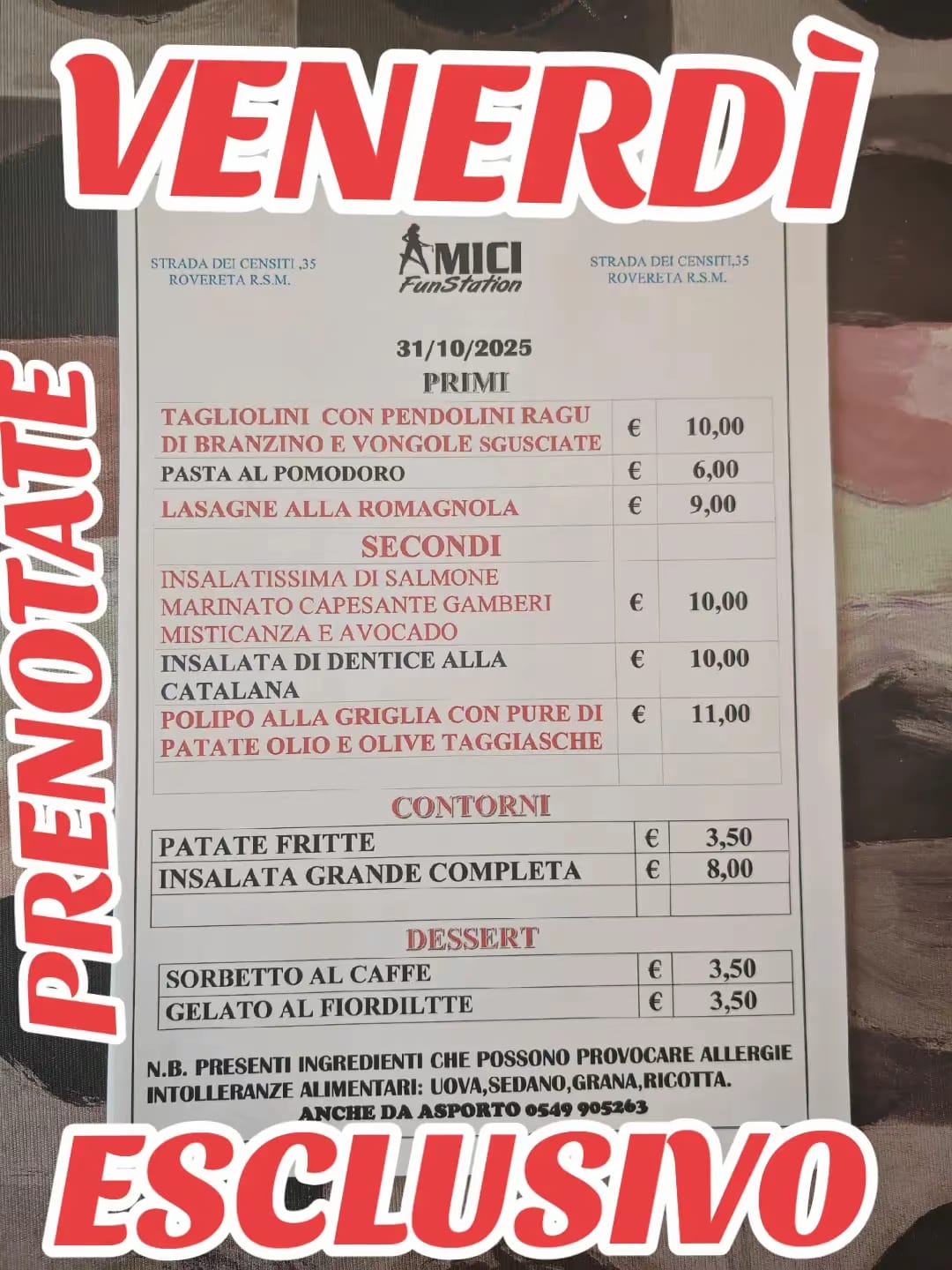 VENERDÌ

PRENOTATE

STRADA DEI CENSITI ,35
ROVERETA R.S.M.

AMICI
FunStation

STRADA DEI CENSITI,35
ROVERETA R.S.M.

31/10/2025

PRIMI

| TAGLIOLINI CON PENDOLINI RAGU DI BRANZINO E VONGOLE SGUSCIATE | € | 10,00 |
|---|---|---|
| PASTA AL POMODORO | € | 6,00 |
| LASAGNE ALLA ROMAGNOLA | € | 9,00 |
| SECONDI | | |
| INSALATISSIMA DI SALMONE MARINATO CAPESANTE GAMBERI MISTICANZA E AVOCADO | € | 10,00 |
| INSALATA DI DENTICE ALLA CATALANA | € | 10,00 |
| POLIPO ALLA GRIGLIA CON PURE DI PATATE OLIO E OLIVE TAGGIASCHE | € | 11,00 |
| | | |

CONTORNI

| PATATE FRITTE | € | 3,50 |
|---|---|---|
| INSALATA GRANDE COMPLETA | € | 8,00 |
| | | |

DESSERT

| SORBETTO AL CAFFE | € | 3,50 |
|---|---|---|
| GELATO AL FIORDILTTE | € | 3,50 |

N.B. PRESENTI INGREDIENTI CHE POSSONO PROVOCARE ALLERGIE INTOLLERANZE ALIMENTARI: UOVA,SEDANO,GRANA,RICOTTA.
ANCHE DA ASPORTO 0549 905263

ESCLUSIVO